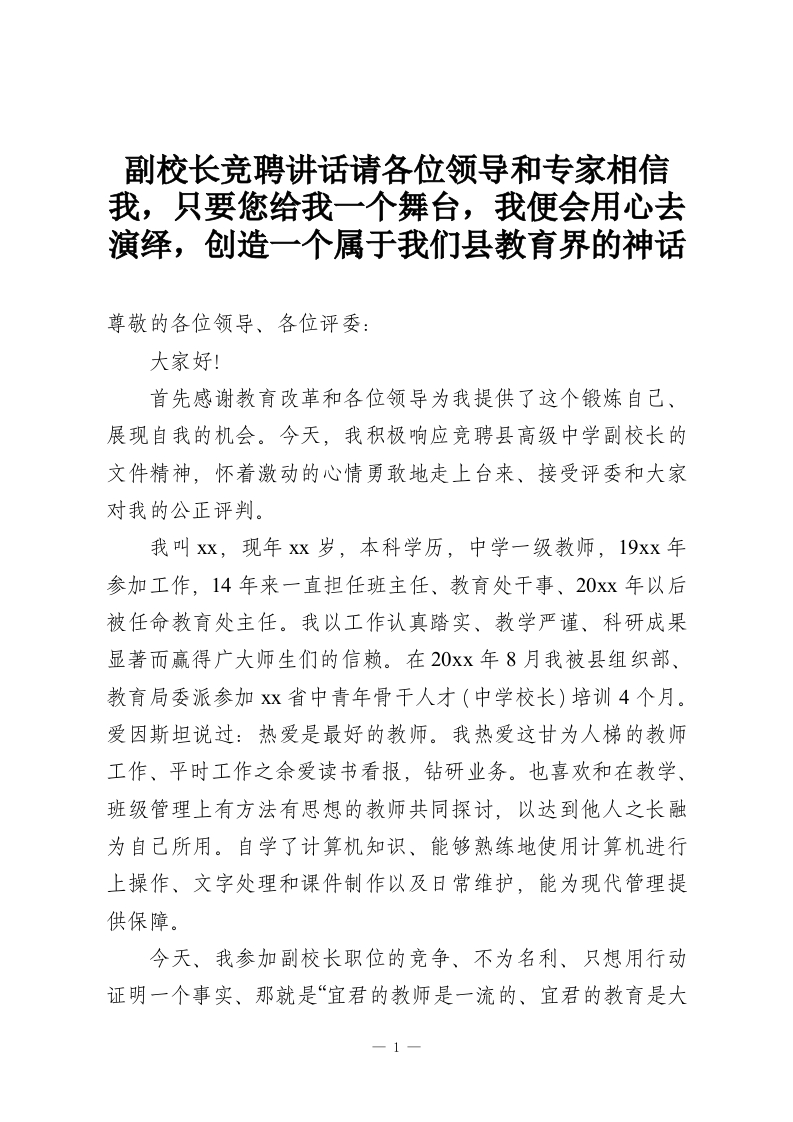 副校长竞聘讲话请各位领导和专家相信我，只要您给我一个舞台，我便会用心去演绎，创造一个属于我们县教育界的神话

尊敬的各位领导、各位评委：

大家好!

首先感谢教育改革和各位领导为我提供了这个锻炼自己、展现自我的机会。今天，我积极响应竞聘县高级中学副校长的文件精神，怀着激动的心情勇敢地走上台来、接受评委和大家对我的公正评判。

我叫xx，现年xx岁，本科学历，中学一级教师，19xx年参加工作，14年来一直担任班主任、教育处干事、20xx年以后被任命教育处主任。我以工作认真踏实、教学严谨、科研成果显著而赢得广大师生们的信赖。在20xx年8月我被县组织部、教育局委派参加xx省中青年骨干人才（中学校长）培训4个月。爱因斯坦说过：热爱是最好的教师。我热爱这甘为人梯的教师工作、平时工作之余爱读书看报，钻研业务。也喜欢和在教学、班级管理上有方法有思想的教师共同探讨，以达到他人之长融为自己所用。自学了计算机知识、能够熟练地使用计算机进行上操作、文字处理和课件制作以及日常维护，能为现代管理提供保障。

今天、我参加副校长职位的竞争、不为名利、只想用行动证明一个事实、那就是“宜君的教师是一流的、宜君的教育是大

— 1 —